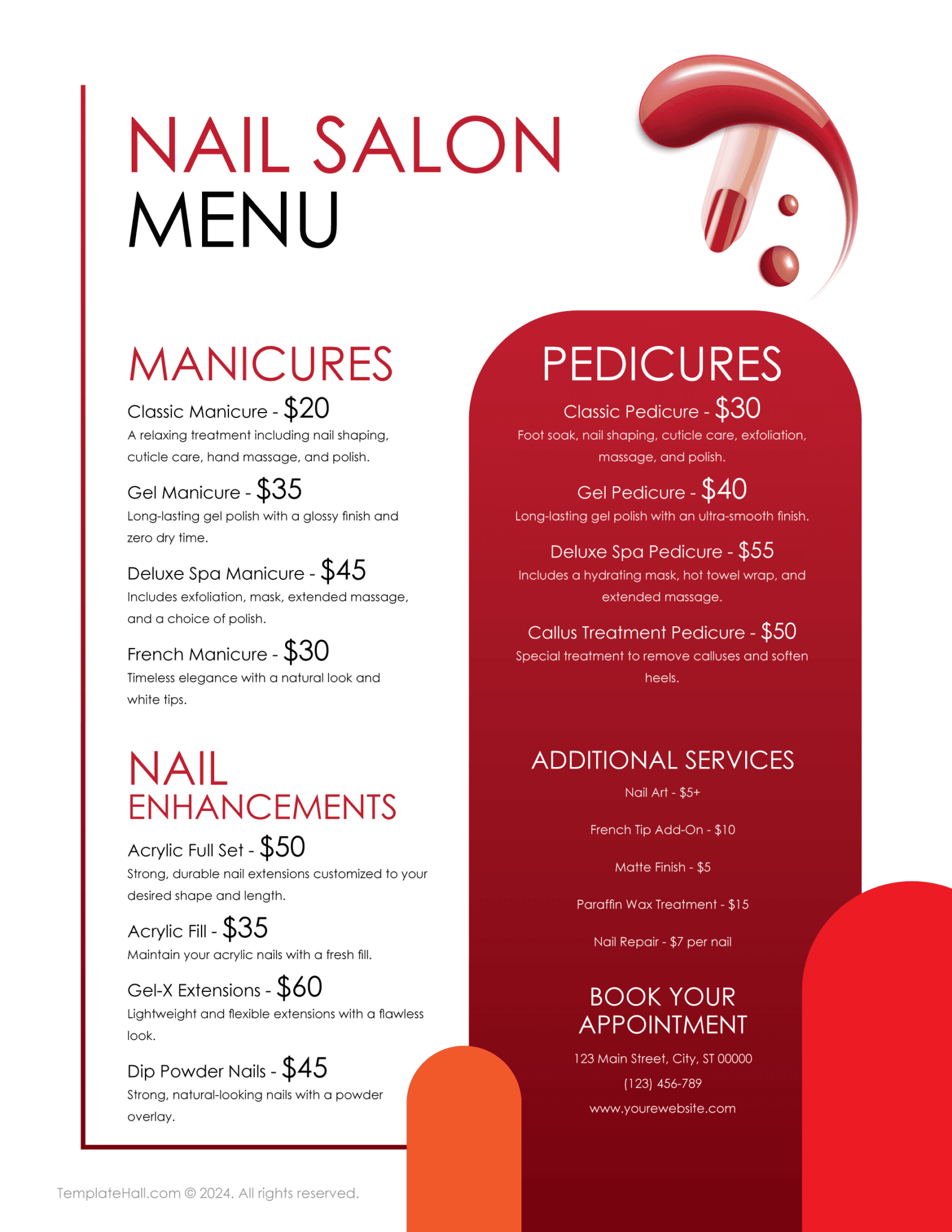 NAIL SALON
MENU

MANICURES

Classic Manicure - $20
A relaxing treatment including nail shaping, cuticle care, hand massage, and polish.

Gel Manicure - $35
Long-lasting gel polish with a glossy finish and zero dry time.

Deluxe Spa Manicure - $45
Includes exfoliation, mask, extended massage, and a choice of polish.

French Manicure - $30
Timeless elegance with a natural look and white tips.

NAIL ENHANCEMENTS

Acrylic Full Set - $50
Strong, durable nail extensions customized to your desired shape and length.

Acrylic Fill - $35
Maintain your acrylic nails with a fresh fill.

Gel-X Extensions - $60
Lightweight and flexible extensions with a flawless look.

Dip Powder Nails - $45
Strong, natural-looking nails with a powder overlay.

PEDICURES

Classic Pedicure - $30
Foot soak, nail shaping, cuticle care, exfoliation, massage, and polish.

Gel Pedicure - $40
Long-lasting gel polish with an ultra-smooth finish.

Deluxe Spa Pedicure - $55
Includes a hydrating mask, hot towel wrap, and extended massage.

Callus Treatment Pedicure - $50
Special treatment to remove calluses and soften heels.

ADDITIONAL SERVICES

Nail Art - $5+

French Tip Add-On - $10

Matte Finish - $5

Paraffin Wax Treatment - $15

Nail Repair - $7 per nail

BOOK YOUR APPOINTMENT

123 Main Street, City, ST 00000
(123) 456-789
www.yourewebsite.com

TemplateHall.com © 2024. All rights reserved.